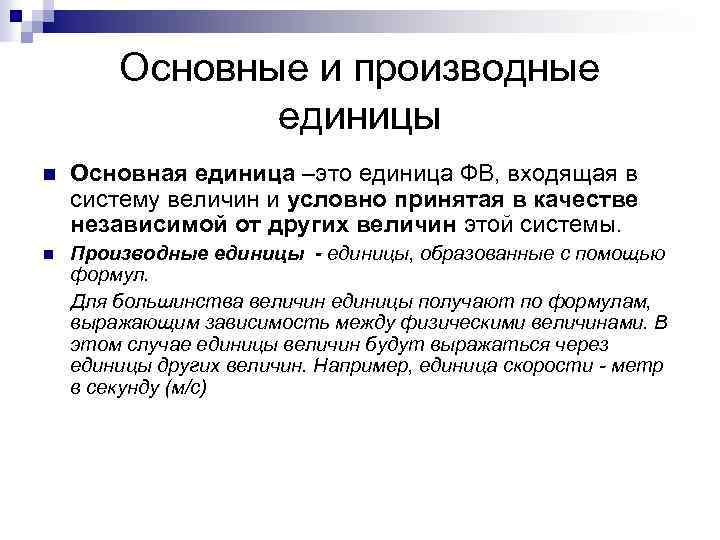 Основные и производные единицы

Основная единица –это единица ФВ, входящая в систему величин и условно принятая в качестве независимой от других величин этой системы.

Производные единицы - единицы, образованные с помощью формул.

Для большинства величин единицы получают по формулам, выражающим зависимость между физическими величинами. В этом случае единицы величин будут выражаться через единицы других величин. Например, единица скорости - метр в секунду (м/с)